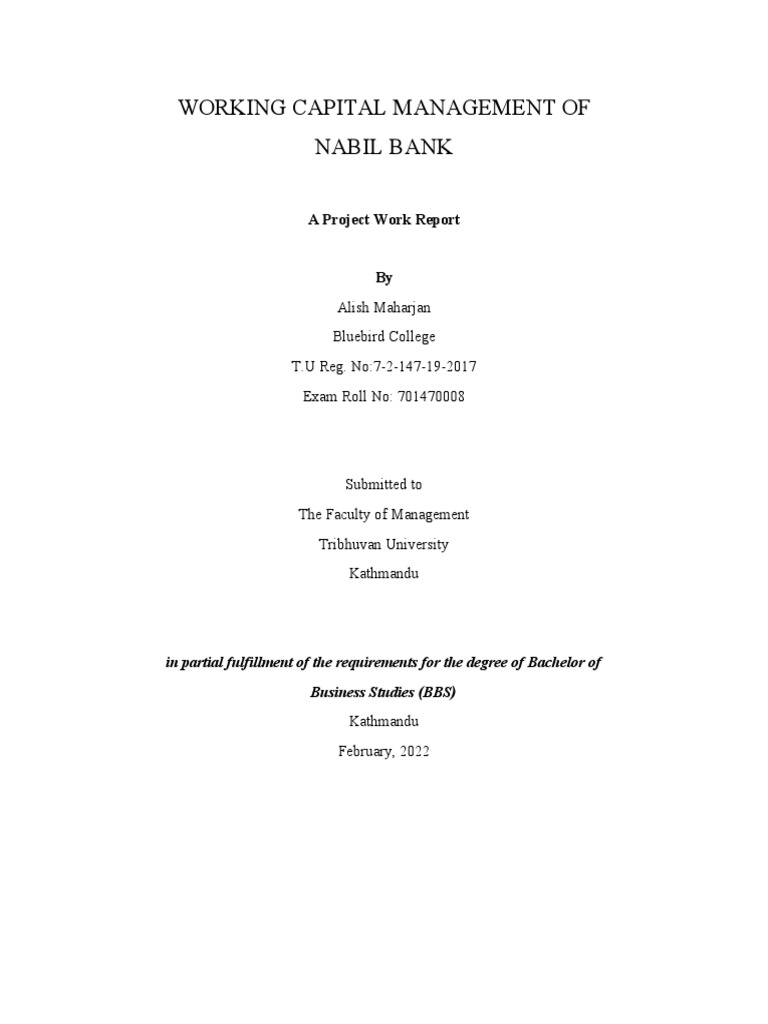 WORKING CAPITAL MANAGEMENT OF
NABIL BANK

A Project Work Report

By

Alish Maharjan

Bluebird College

T.U Reg. No:7-2-147-19-2017

Exam Roll No: 701470008

Submitted to

The Faculty of Management

Tribhuvan University

Kathmandu

in partial fulfillment of the requirements for the degree of Bachelor of Business Studies (BBS)

Kathmandu

February, 2022